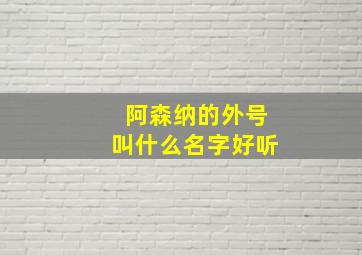 阿森纳的外号
叫什么名字好听